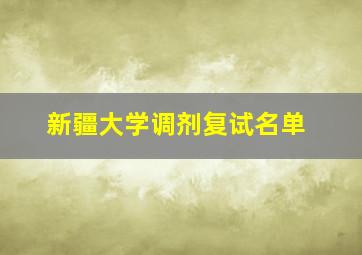 新疆大学调剂复试名单